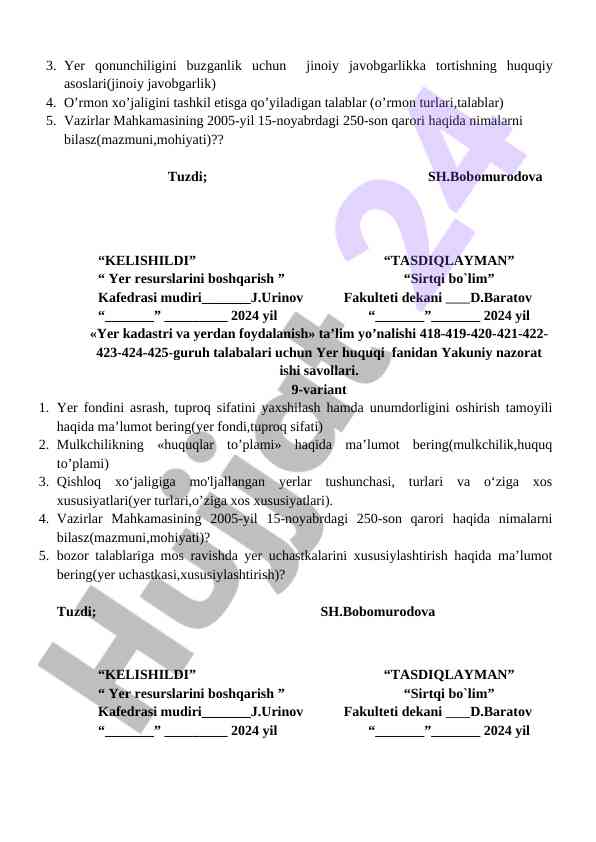 3. Yer qonunchiligini buzganlik uchun jinoiy javobgarlikka tortishning huquqiy asoslari(jinoiy javobgarlik)
4. O’rmon xo’jaligini tashkil etisga qo’yiladigan talablar (o’rmon turlari,talablar)
5. Vazirlar Mahkamasining 2005-yil 15-noyabrdagi 250-son qarori haqida nimalarni bilasz(mazmuni,mohiyati)??

Tuzdi; SH.Bobomurodova

“KELISHILDI”
“ Yer resurslarini boshqarish ”
Kafedrasi mudiri_______J.Urinov
“_______” _________ 2024 yil

“TASDIQLAYMAN”
“Sirtqi bo`lim”
Fakulteti dekani ____D.Baratov
“_______”_______ 2024 yil

«Yer kadastri va yerdan foydalanish» ta’lim yo’nalishi 418-419-420-421-422-423-424-425-guruh talabalari uchun Yer huquqi fanidan Yakuniy nazorat ishi savollari.
9-variant

1. Yer fondini asrash, tuproq sifatini yaxshilash hamda unumdorligini oshirish tamoyili haqida ma’lumot bering(yer fondi,tuproq sifati)
2. Mulkchilikning «huquqlar to’plami» haqida ma’lumot bering(mulkchilik,huquq to’plami)
3. Qishloq xo‘jaligiga mo'ljallangan yerlar tushunchasi, turlari va o‘ziga xos xususiyatlari(yer turlari,o’ziga xos xususiyatlari).
4. Vazirlar Mahkamasining 2005-yil 15-noyabrdagi 250-son qarori haqida nimalarni bilasz(mazmuni,mohiyati)?
5. bozor talablariga mos ravishda yer uchastkalarini xususiylashtirish haqida ma’lumot bering(yer uchastkasi,xususiylashtirish)?

Tuzdi; SH.Bobomurodova

“KELISHILDI”
“ Yer resurslarini boshqarish ”
Kafedrasi mudiri_______J.Urinov
“_______” _________ 2024 yil

“TASDIQLAYMAN”
“Sirtqi bo`lim”
Fakulteti dekani ____D.Baratov
“_______”_______ 2024 yil

Hujjat24